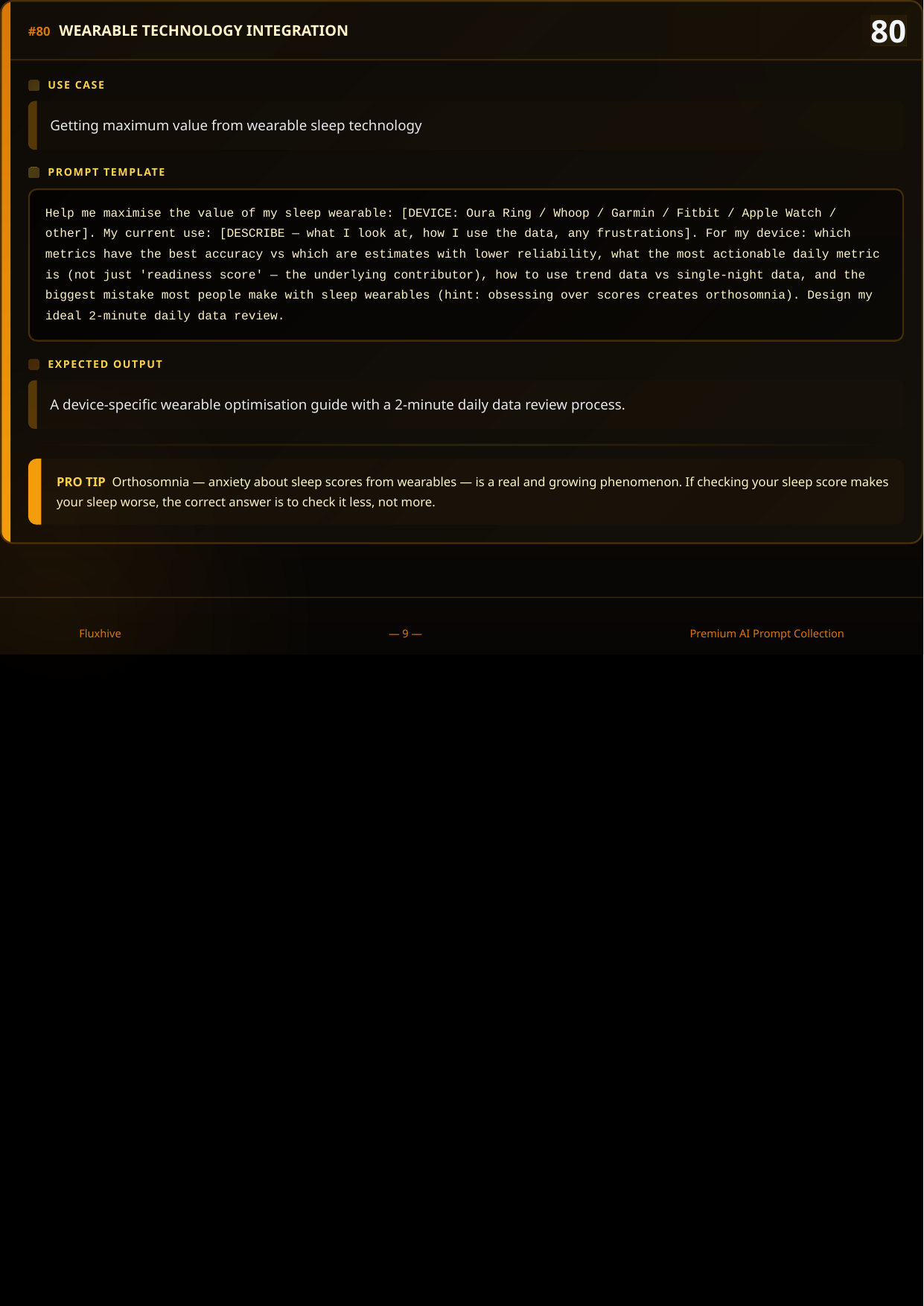 #80 WEARABLE TECHNOLOGY INTEGRATION

80

USE CASE

Getting maximum value from wearable sleep technology

PROMPT TEMPLATE

Help me maximise the value of my sleep wearable: [DEVICE: Oura Ring / Whoop / Garmin / Fitbit / Apple Watch / other]. My current use: [DESCRIBE — what I look at, how I use the data, any frustrations]. For my device: which metrics have the best accuracy vs which are estimates with lower reliability, what the most actionable daily metric is (not just 'readiness score' — the underlying contributor), how to use trend data vs single-night data, and the biggest mistake most people make with sleep wearables (hint: obsessing over scores creates orthosomnia). Design my ideal 2-minute daily data review.

EXPECTED OUTPUT

A device-specific wearable optimisation guide with a 2-minute daily data review process.

PRO TIP Orthosomnia — anxiety about sleep scores from wearables — is a real and growing phenomenon. If checking your sleep score makes your sleep worse, the correct answer is to check it less, not more.

Fluxhive

— 9 —

Premium AI Prompt Collection